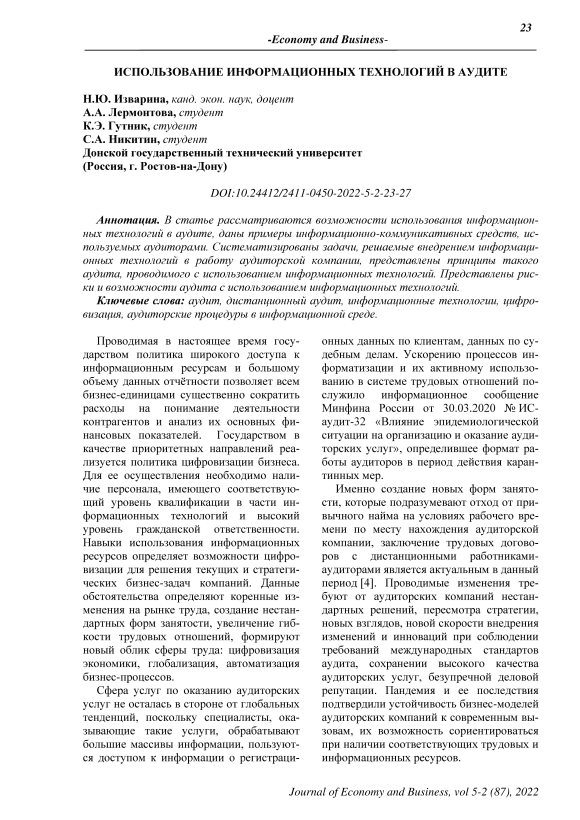 23

-Economy and Business-

ИСПОЛЬЗОВАНИЕ ИНФОРМАЦИОННЫХ ТЕХНОЛОГИЙ В АУДИТЕ

Н.Ю. Изварина, канд. экон. наук, доцент
А.А. Лермонтова, студент
К.Э. Гутник, студент
С.А. Никитин, студент
Донской государственный технический университет
(Россия, г. Ростов-на-Дону)

DOI:10.24412/2411-0450-2022-5-2-23-27

Аннотация. В статье рассматриваются возможности использования информационных технологий в аудите, даны примеры информационно-коммуникативных средств, используемых аудиторами. Систематизированы задачи, решаемые внедрением информационных технологий в работу аудиторской компании, представлены принципы такого аудита, проводимого с использованием информационных технологий. Представлены риски и возможности аудита с использованием информационных технологий.

Ключевые слова: аудит, дистанционный аудит, информационные технологии, цифровизация, аудиторские процедуры в информационной среде.

Проводимая в настоящее время государством политика широкого доступа к информационным ресурсам и большому объему данных отчётности позволяет всем бизнес-единицами существенно сократить расходы на понимание деятельности контрагентов и анализ их основных финансовых показателей. Государством в качестве приоритетных направлений реализуется политика цифровизации бизнеса. Для ее осуществления необходимо наличие персонала, имеющего соответствующий уровень квалификации в части информационных технологий и высокий уровень гражданской ответственности. Навыки использования информационных ресурсов определяет возможности цифровизации для решения текущих и стратегических бизнес-задач компаний. Данные обстоятельства определяют коренные изменения на рынке труда, создание нестандартных форм занятости, увеличение гибкости трудовых отношений, формируют новый облик сферы труда: цифровизация экономики, глобализация, автоматизация бизнес-процессов.

Сфера услуг по оказанию аудиторских услуг не осталась в стороне от глобальных тенденций, поскольку специалисты, оказывающие такие услуги, обрабатывают большие массивы информации, пользуются доступом к информации о регистрационных данных по клиентам, данных по судебным делам. Ускорению процессов информатизации и их активному использованию в системе трудовых отношений послужило информационное сообщение Минфина России от 30.03.2020 № ИС-аудит-32 «Влияние эпидемиологической ситуации на организацию и оказание аудиторских услуг», определившее формат работы аудиторов в период действия карантинных мер.

Именно создание новых форм занятости, которые подразумевают отход от привычного найма на условиях рабочего времени по месту нахождения аудиторской компании, заключение трудовых договоров с дистанционными работниками-аудиторами является актуальным в данный период [4]. Проводимые изменения требуют от аудиторских компаний нестандартных решений, пересмотра стратегии, новых взглядов, новой скорости внедрения изменений и инноваций при соблюдении требований международных стандартов аудита, сохранении высокого качества аудиторских услуг, безупречной деловой репутации. Пандемия и ее последствия подтвердили устойчивость бизнес-моделей аудиторских компаний к современным вызовам, их возможность сориентироваться при наличии соответствующих трудовых и информационных ресурсов.

Journal of Economy and Business, vol 5-2 (87), 2022